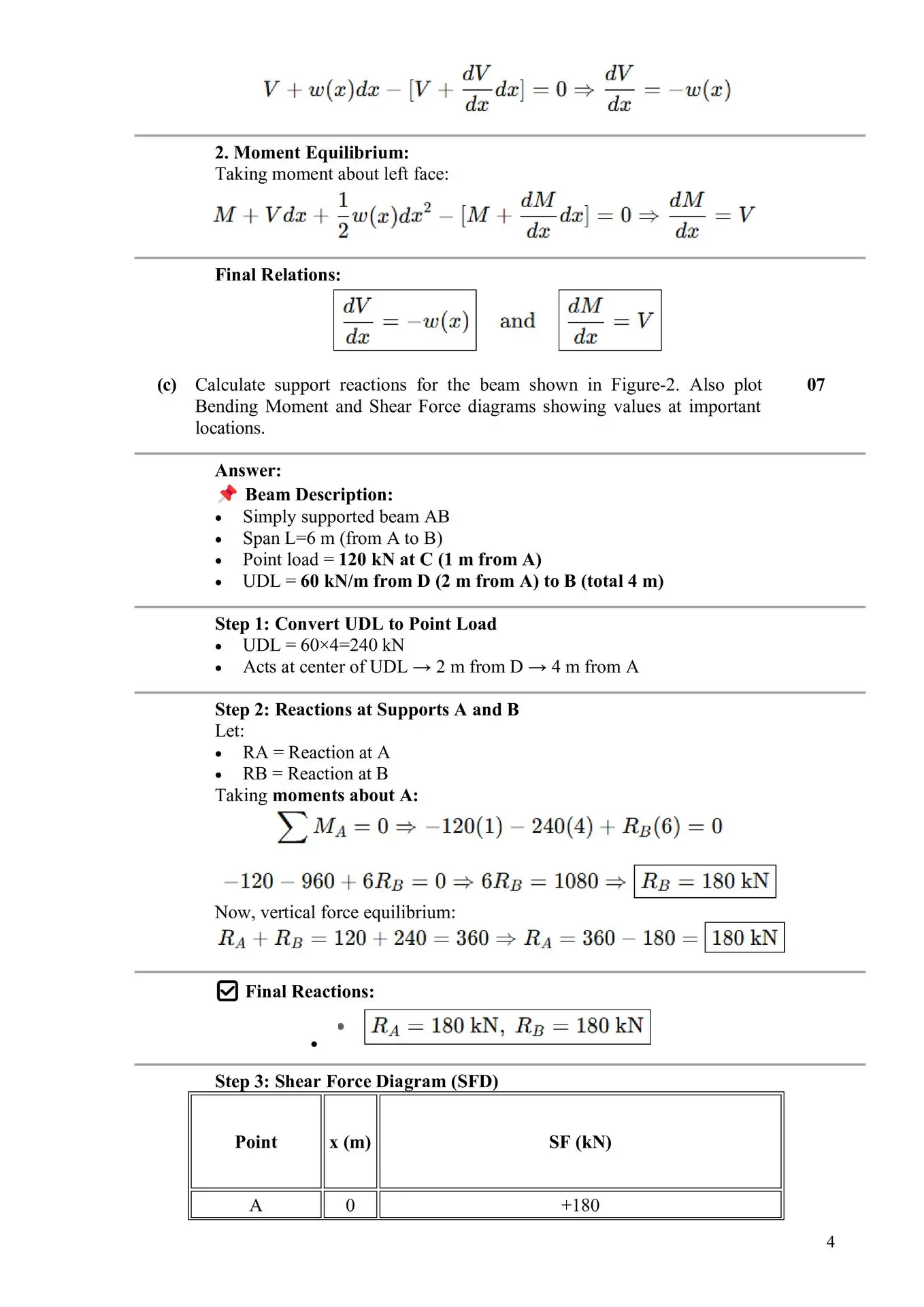 $V + w(x)dx - [V + \frac{dV}{dx}dx] = 0 \Rightarrow \frac{dV}{dx} = -w(x)$

2. Moment Equilibrium:
Taking moment about left face:

$M + Vdx + \frac{1}{2}w(x)dx^2 - [M + \frac{dM}{dx}dx] = 0 \Rightarrow \frac{dM}{dx} = V$

Final Relations:

$\boxed{\frac{dV}{dx} = -w(x)}$ and $\boxed{\frac{dM}{dx} = V}$

(c) Calculate support reactions for the beam shown in Figure-2. Also plot Bending Moment and Shear Force diagrams showing values at important locations. 07

Answer:
📌 Beam Description:
• Simply supported beam AB
• Span L=6 m (from A to B)
• Point load = 120 kN at C (1 m from A)
• UDL = 60 kN/m from D (2 m from A) to B (total 4 m)

Step 1: Convert UDL to Point Load
• UDL = 60×4=240 kN
• Acts at center of UDL → 2 m from D → 4 m from A

Step 2: Reactions at Supports A and B
Let:
• RA = Reaction at A
• RB = Reaction at B
Taking moments about A:

$\sum M_A = 0 \Rightarrow -120(1) - 240(4) + R_B(6) = 0$

$-120 - 960 + 6R_B = 0 \Rightarrow 6R_B = 1080 \Rightarrow \boxed{R_B = 180 \text{ kN}}$

Now, vertical force equilibrium:

$R_A + R_B = 120 + 240 = 360 \Rightarrow R_A = 360 - 180 = \boxed{180 \text{ kN}}$

☑ Final Reactions:

• $\boxed{R_A = 180 \text{ kN}, \ R_B = 180 \text{ kN}}$
•

Step 3: Shear Force Diagram (SFD)

| Point | x (m) | SF (kN) |
|---|---|---|
| A | 0 | +180 |

4